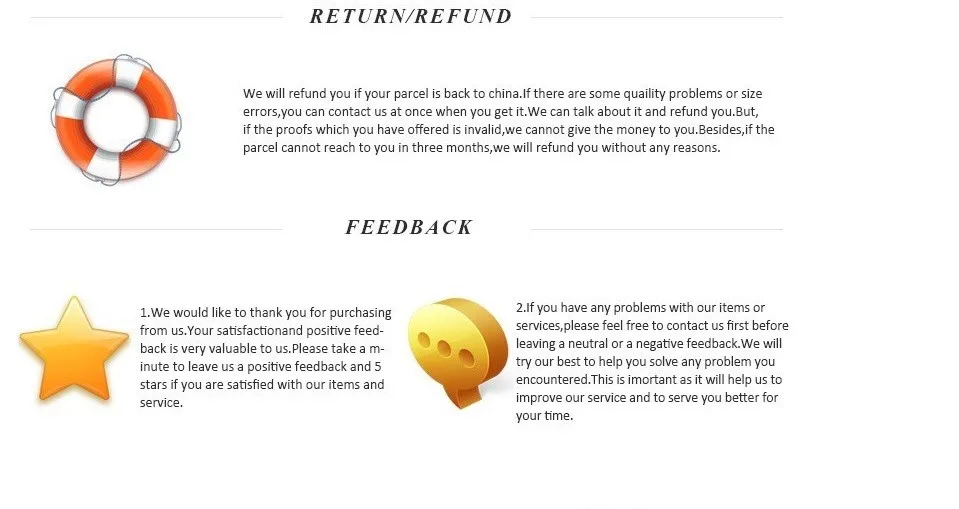 RETURN/REFUND

We will refund you if your parcel is back to china.If there are some quaility problems or size errors,you can contact us at once when you get it.We can talk about it and refund you.But, if the proofs which you have offered is invalid,we cannot give the money to you.Besides,if the parcel cannot reach to you in three months,we will refund you without any reasons.

FEEDBACK

1.We would like to thank you for purchasing from us.Your satisfactionand positive feedback is very valuable to us.Please take a minute to leave us a positive feedback and 5 stars if you are satisfied with our items and service.

2.If you have any problems with our items or services,please feel free to contact us first before leaving a neutral or a negative feedback.We will try our best to help you solve any problem you encountered.This is imortant as it will help us to improve our service and to serve you better for your time.